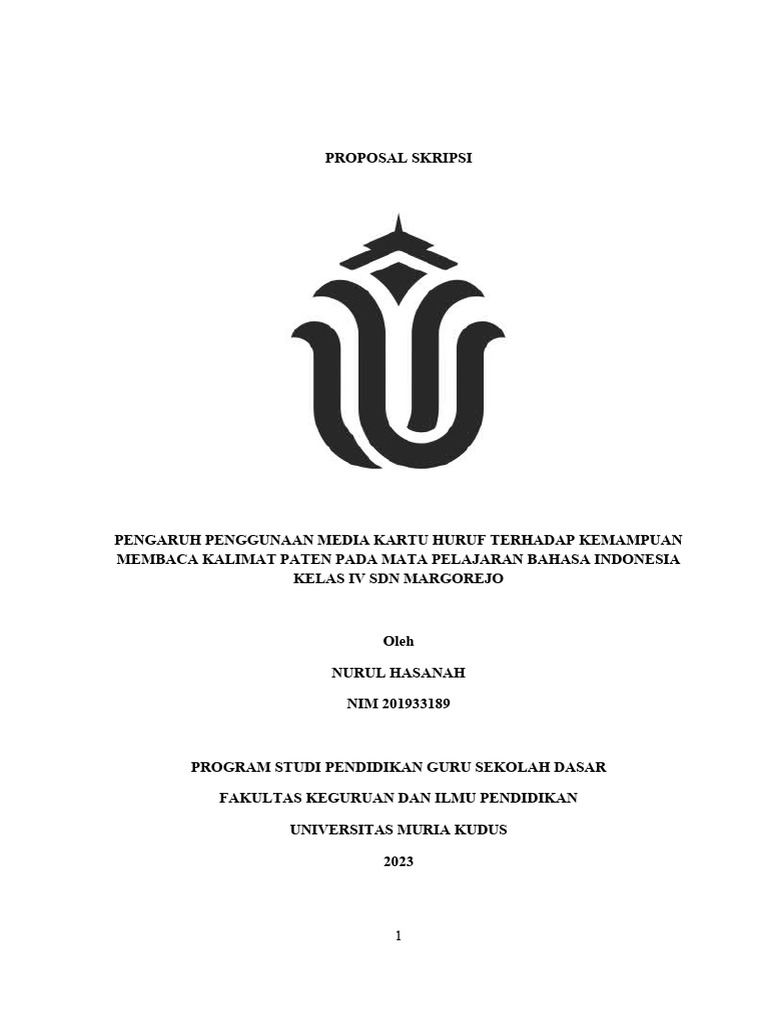 PROPOSAL SKRIPSI

PENGARUH PENGGUNAAN MEDIA KARTU HURUF TERHADAP KEMAMPUAN MEMBACA KALIMAT PATEN PADA MATA PELAJARAN BAHASA INDONESIA KELAS IV SDN MARGOREJO

Oleh

NURUL HASANAH

NIM 201933189

PROGRAM STUDI PENDIDIKAN GURU SEKOLAH DASAR

FAKULTAS KEGURUAN DAN ILMU PENDIDIKAN

UNIVERSITAS MURIA KUDUS

2023

1